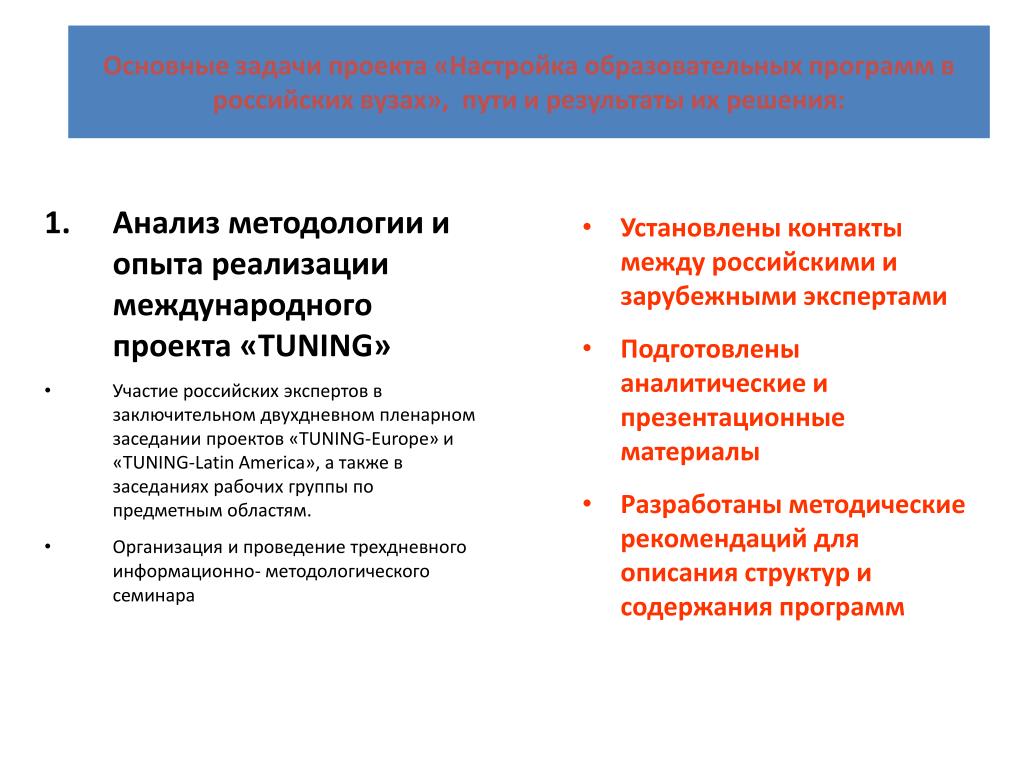 Основные задачи проекта «Настройка образовательных программ в российских вузах», пути и результаты их решения:

1. Анализ методологии и опыта реализации международного проекта «TUNING»

• Участие российских экспертов в заключительном двухдневном пленарном заседании проектов «TUNING-Europe» и «TUNING-Latin America», а также в заседаниях рабочих группы по предметным областям.

• Организация и проведение трехдневного информационно- методологического семинара

• Установлены контакты между российскими и зарубежными экспертами

• Подготовлены аналитические и презентационные материалы

• Разработаны методические рекомендаций для описания структур и содержания программ